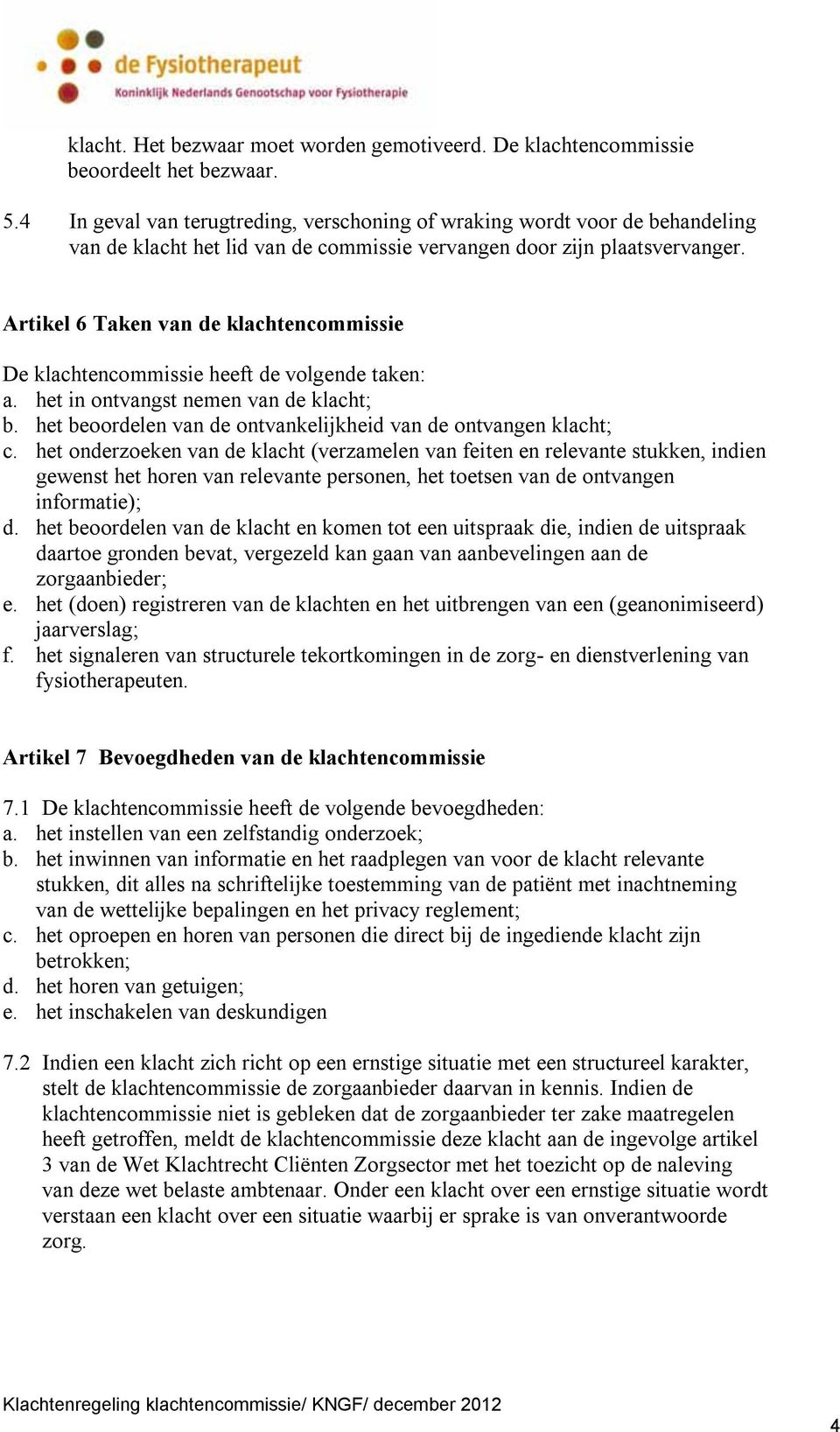 de Fysiotherapeut
Koninklijk Nederlands Genootschap voor Fysiotherapie

klacht. Het bezwaar moet worden gemotiveerd. De klachtencommissie beoordeelt het bezwaar.

5.4 In geval van terugtreding, verschoning of wraking wordt voor de behandeling van de klacht het lid van de commissie vervangen door zijn plaatsvervanger.

Artikel 6 Taken van de klachtencommissie

De klachtencommissie heeft de volgende taken:
a. het in ontvangst nemen van de klacht;
b. het beoordelen van de ontvankelijkheid van de ontvangen klacht;
c. het onderzoeken van de klacht (verzamelen van feiten en relevante stukken, indien gewenst het horen van relevante personen, het toetsen van de ontvangen informatie);
d. het beoordelen van de klacht en komen tot een uitspraak die, indien de uitspraak daartoe gronden bevat, vergezeld kan gaan van aanbevelingen aan de zorgaanbieder;
e. het (doen) registreren van de klachten en het uitbrengen van een (geanonimiseerd) jaarverslag;
f. het signaleren van structurele tekortkomingen in de zorg- en dienstverlening van fysiotherapeuten.

Artikel 7 Bevoegdheden van de klachtencommissie

7.1 De klachtencommissie heeft de volgende bevoegdheden:
a. het instellen van een zelfstandig onderzoek;
b. het inwinnen van informatie en het raadplegen van voor de klacht relevante stukken, dit alles na schriftelijke toestemming van de patiënt met inachtneming van de wettelijke bepalingen en het privacy reglement;
c. het oproepen en horen van personen die direct bij de ingediende klacht zijn betrokken;
d. het horen van getuigen;
e. het inschakelen van deskundigen

7.2 Indien een klacht zich richt op een ernstige situatie met een structureel karakter, stelt de klachtencommissie de zorgaanbieder daarvan in kennis. Indien de klachtencommissie niet is gebleken dat de zorgaanbieder ter zake maatregelen heeft getroffen, meldt de klachtencommissie deze klacht aan de ingevolge artikel 3 van de Wet Klachtrecht Cliënten Zorgsector met het toezicht op de naleving van deze wet belaste ambtenaar. Onder een klacht over een ernstige situatie wordt verstaan een klacht over een situatie waarbij er sprake is van onverantwoorde zorg.

Klachtenregeling klachtencommissie/ KNGF/ december 2012

4